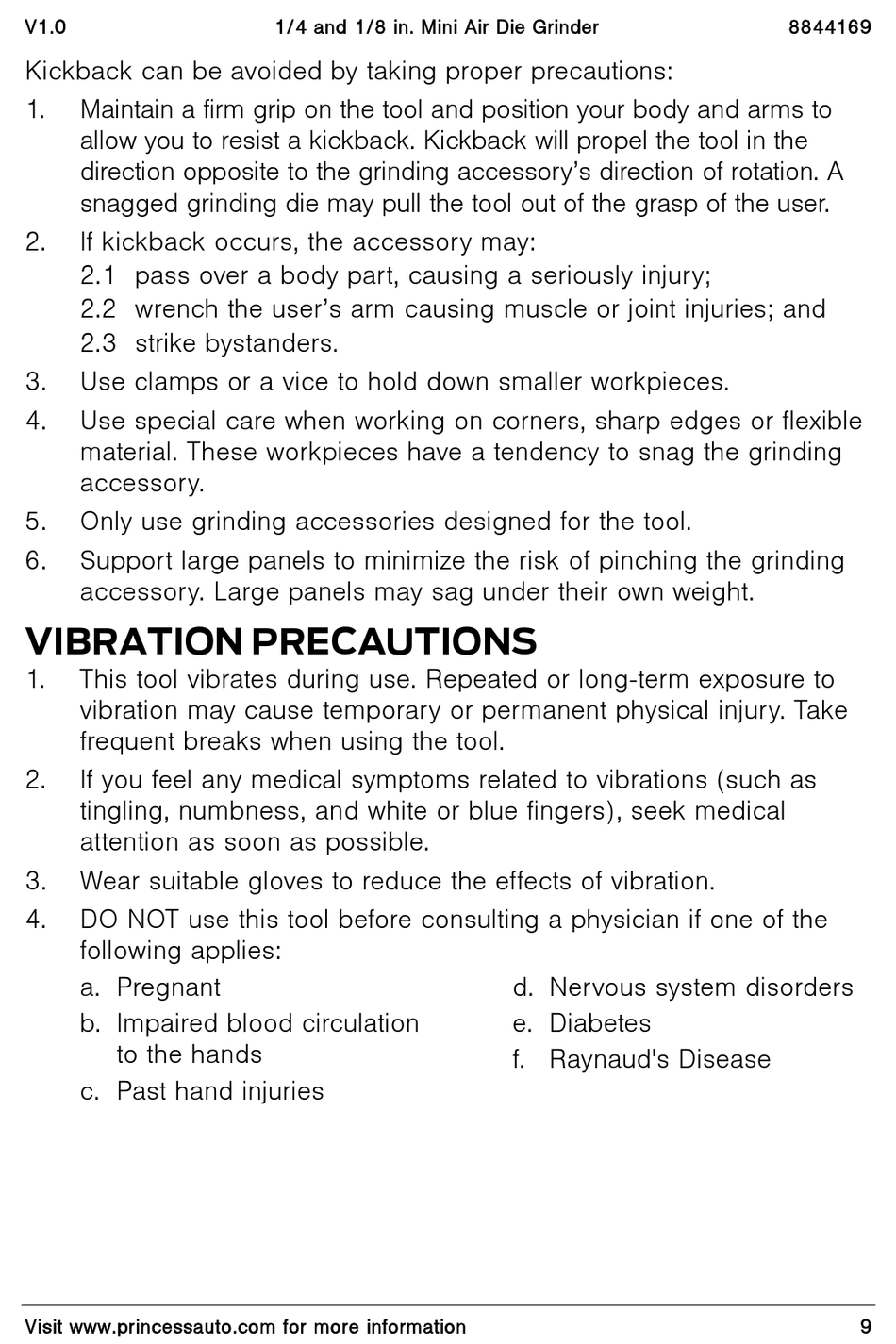 V1.0 1/4 and 1/8 in. Mini Air Die Grinder 8844169

Kickback can be avoided by taking proper precautions:

1. Maintain a firm grip on the tool and position your body and arms to allow you to resist a kickback. Kickback will propel the tool in the direction opposite to the grinding accessory's direction of rotation. A snagged grinding die may pull the tool out of the grasp of the user.

2. If kickback occurs, the accessory may:
2.1 pass over a body part, causing a seriously injury;
2.2 wrench the user's arm causing muscle or joint injuries; and
2.3 strike bystanders.

3. Use clamps or a vice to hold down smaller workpieces.

4. Use special care when working on corners, sharp edges or flexible material. These workpieces have a tendency to snag the grinding accessory.

5. Only use grinding accessories designed for the tool.

6. Support large panels to minimize the risk of pinching the grinding accessory. Large panels may sag under their own weight.

VIBRATION PRECAUTIONS

1. This tool vibrates during use. Repeated or long-term exposure to vibration may cause temporary or permanent physical injury. Take frequent breaks when using the tool.

2. If you feel any medical symptoms related to vibrations (such as tingling, numbness, and white or blue fingers), seek medical attention as soon as possible.

3. Wear suitable gloves to reduce the effects of vibration.

4. DO NOT use this tool before consulting a physician if one of the following applies:

a. Pregnant
b. Impaired blood circulation to the hands
c. Past hand injuries

d. Nervous system disorders
e. Diabetes
f. Raynaud's Disease

Visit www.princessauto.com for more information 9